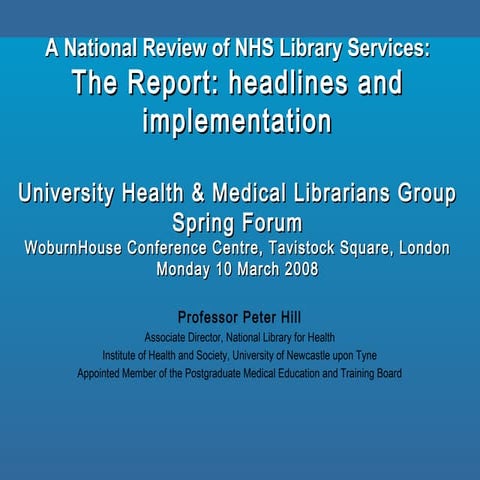 A National Review of NHS Library Services:
The Report: headlines and implementation

University Health & Medical Librarians Group
Spring Forum
WoburnHouse Conference Centre, Tavistock Square, London
Monday 10 March 2008

Professor Peter Hill
Associate Director, National Library for Health
Institute of Health and Society, University of Newcastle upon Tyne
Appointed Member of the Postgraduate Medical Education and Training Board